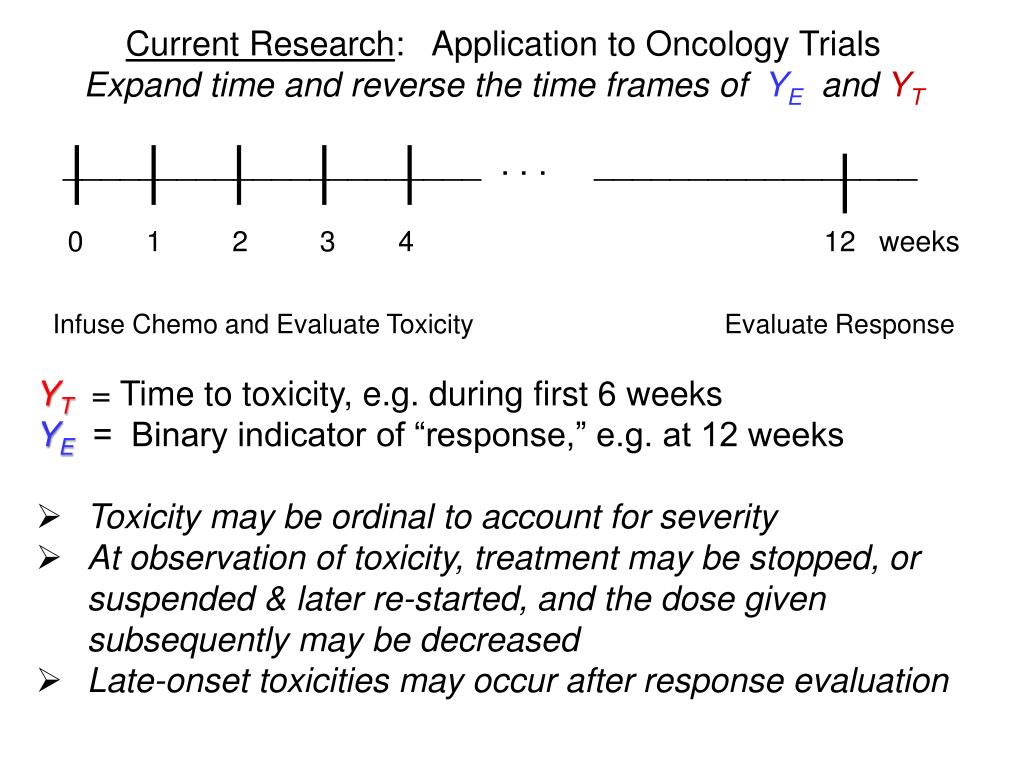 Current Research: Application to Oncology Trials
Expand time and reverse the time frames of $Y_E$ and $Y_T$

. . .

0 1 2 3 4 12 weeks

Infuse Chemo and Evaluate Toxicity Evaluate Response

$Y_T$ = Time to toxicity, e.g. during first 6 weeks
$Y_E$ = Binary indicator of “response,” e.g. at 12 weeks

➢ Toxicity may be ordinal to account for severity
➢ At observation of toxicity, treatment may be stopped, or suspended & later re-started, and the dose given subsequently may be decreased
➢ Late-onset toxicities may occur after response evaluation